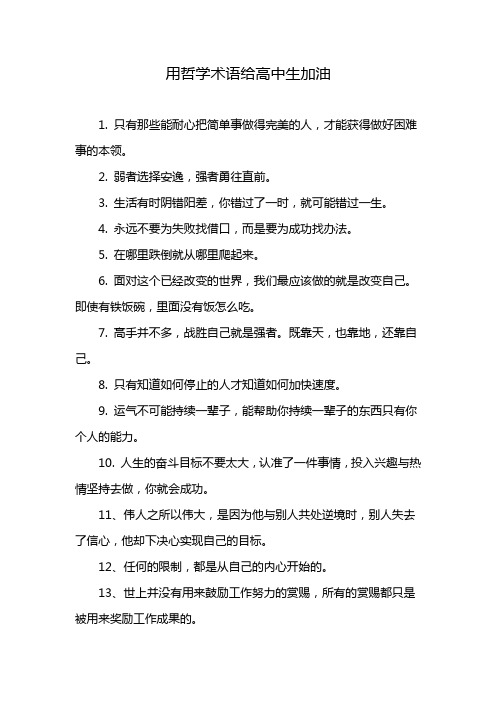 用哲学术语给高中生加油

1. 只有那些能耐心把简单事做得完美的人，才能获得做好困难事的本领。

2. 弱者选择安逸，强者勇往直前。

3. 生活有时阴错阳差，你错过了一时，就可能错过一生。

4. 永远不要为失败找借口，而是要为成功找办法。

5. 在哪里跌倒就从哪里爬起来。

6. 面对这个已经改变的世界，我们最应该做的就是改变自己。即使有铁饭碗，里面没有饭怎么吃。

7. 高手并不多，战胜自己就是强者。既靠天，也靠地，还靠自己。

8. 只有知道如何停止的人才知道如何加快速度。

9. 运气不可能持续一辈子，能帮助你持续一辈子的东西只有你个人的能力。

10. 人生的奋斗目标不要太大，认准了一件事情，投入兴趣与热情坚持去做，你就会成功。

11、伟人之所以伟大，是因为他与别人共处逆境时，别人失去了信心，他却下决心实现自己的目标。

12、任何的限制，都是从自己的内心开始的。

13、世上并没有用来鼓励工作努力的赏赐，所有的赏赐都只是被用来奖励工作成果的。